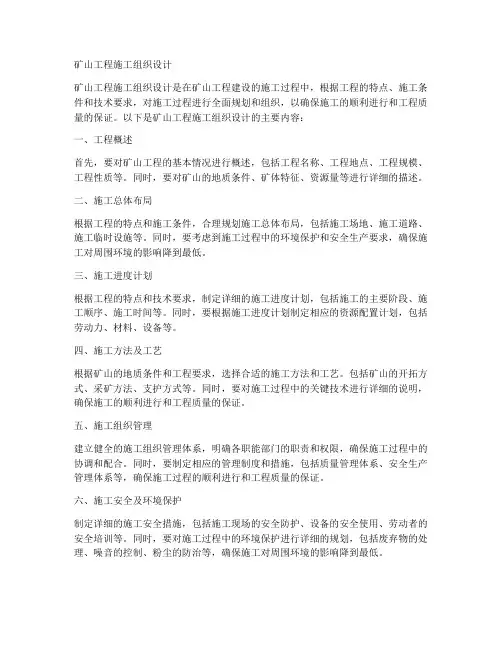 矿山工程施工组织设计

矿山工程施工组织设计是在矿山工程建设的施工过程中，根据工程的特点、施工条件和技术要求，对施工过程进行全面规划和组织，以确保施工的顺利进行和工程质量的保证。以下是矿山工程施工组织设计的主要内容：

一、工程概述

首先，要对矿山工程的基本情况进行概述，包括工程名称、工程地点、工程规模、工程性质等。同时，要对矿山的地质条件、矿体特征、资源量等进行详细的描述。

二、施工总体布局

根据工程的特点和施工条件，合理规划施工总体布局，包括施工场地、施工道路、施工临时设施等。同时，要考虑到施工过程中的环境保护和安全生产要求，确保施工对周围环境的影响降到最低。

三、施工进度计划

根据工程的特点和技术要求，制定详细的施工进度计划，包括施工的主要阶段、施工顺序、施工时间等。同时，要根据施工进度计划制定相应的资源配置计划，包括劳动力、材料、设备等。

四、施工方法及工艺

根据矿山的地质条件和工程要求，选择合适的施工方法和工艺。包括矿山的开拓方式、采矿方法、支护方式等。同时，要对施工过程中的关键技术进行详细的说明，确保施工的顺利进行和工程质量的保证。

五、施工组织管理

建立健全的施工组织管理体系，明确各职能部门的职责和权限，确保施工过程中的协调和配合。同时，要制定相应的管理制度和措施，包括质量管理体系、安全生产管理体系等，确保施工过程的顺利进行和工程质量的保证。

六、施工安全及环境保护

制定详细的施工安全措施，包括施工现场的安全防护、设备的安全使用、劳动者的安全培训等。同时，要对施工过程中的环境保护进行详细的规划，包括废弃物的处理、噪音的控制、粉尘的防治等，确保施工对周围环境的影响降到最低。